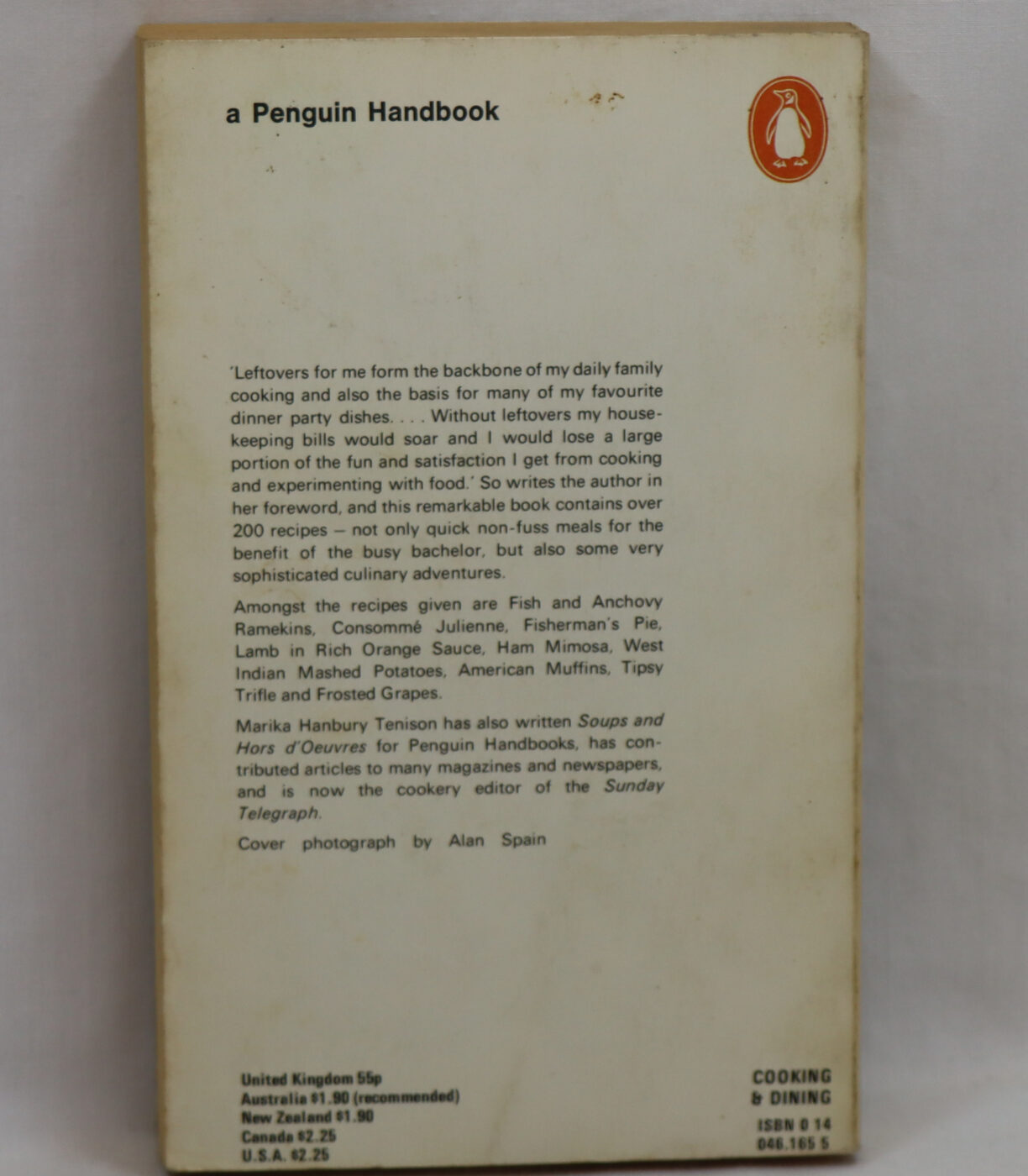 a Penguin Handbook

'Leftovers for me form the backbone of my daily family cooking and also the basis for many of my favourite dinner party dishes. . . . Without leftovers my housekeeping bills would soar and I would lose a large portion of the fun and satisfaction I get from cooking and experimenting with food.' So writes the author in her foreword, and this remarkable book contains over 200 recipes – not only quick non-fuss meals for the benefit of the busy bachelor, but also some very sophisticated culinary adventures.

Amongst the recipes given are Fish and Anchovy Ramekins, Consommé Julienne, Fisherman's Pie, Lamb in Rich Orange Sauce, Ham Mimosa, West Indian Mashed Potatoes, American Muffins, Tipsy Trifle and Frosted Grapes.

Marika Hanbury Tenison has also written Soups and Hors d'Oeuvres for Penguin Handbooks, has contributed articles to many magazines and newspapers, and is now the cookery editor of the Sunday Telegraph.

Cover photograph by Alan Spain

United Kingdom 55p
Australia $1.90 (recommended)
New Zealand $1.90
Canada $2.25
U.S.A. $2.25

COOKING
& DINING

ISBN 0 14
046.165 5